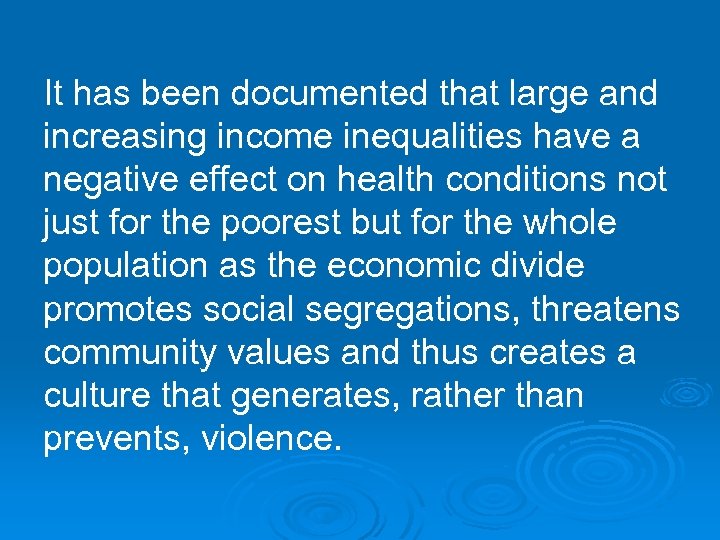 It has been documented that large and increasing income inequalities have a negative effect on health conditions not just for the poorest but for the whole population as the economic divide promotes social segregations, threatens community values and thus creates a culture that generates, rather than prevents, violence.